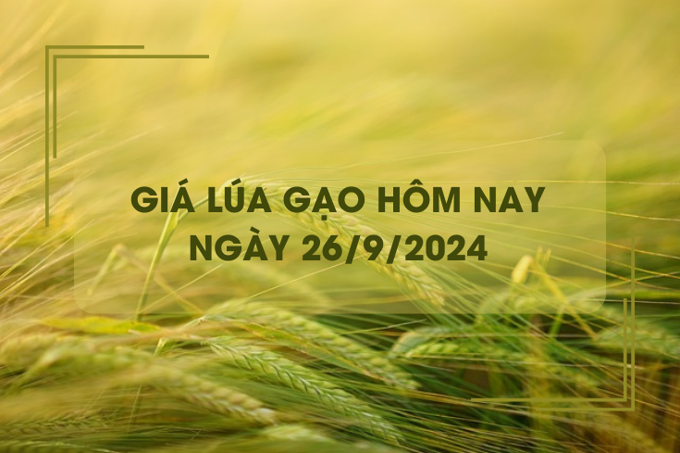 GIÁ LÚA GẠO HÔM NAY
NGÀY 26/9/2024